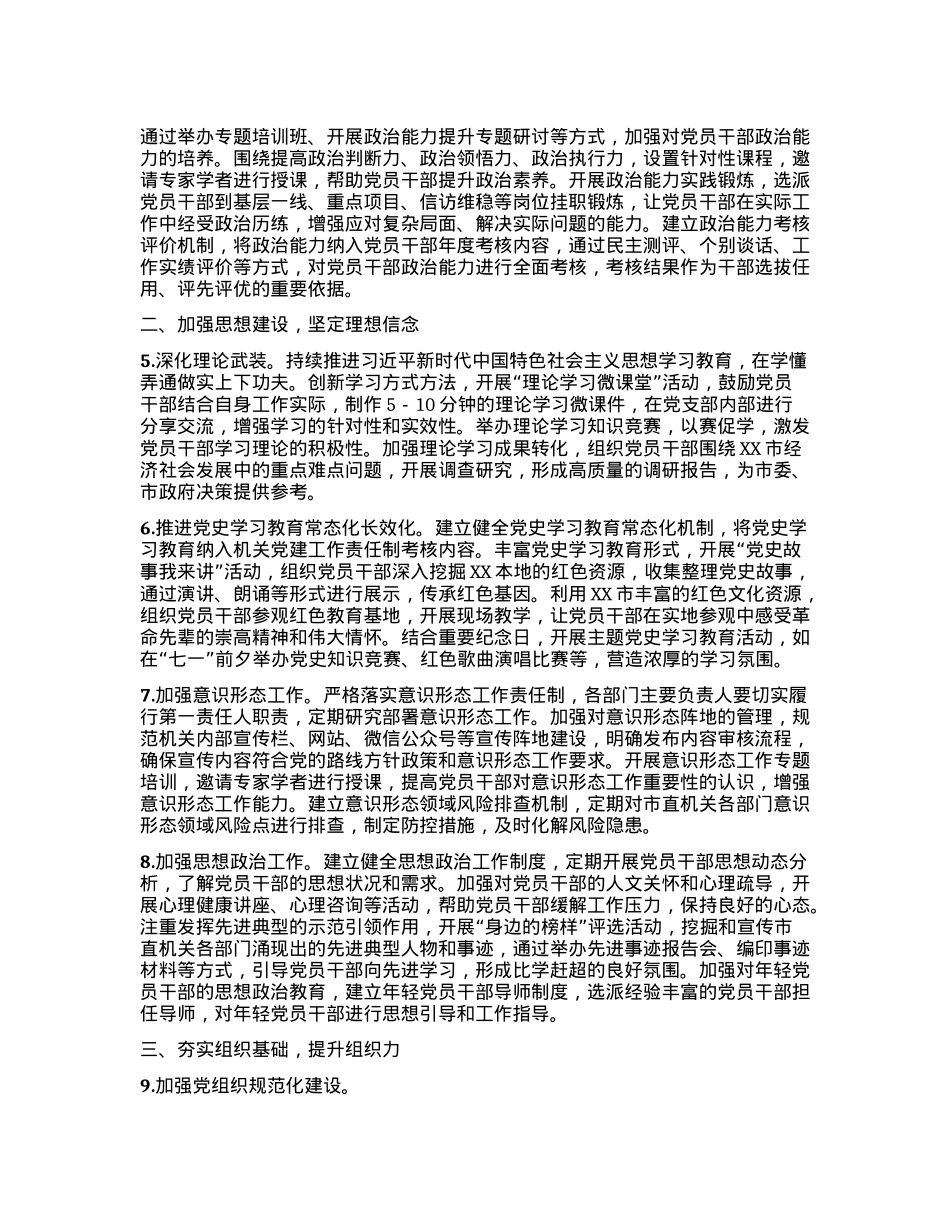 通过举办专题培训班、开展政治能力提升专题研讨等方式，加强对党员干部政治能力的培养。围绕提高政治判断力、政治领悟力、政治执行力，设置针对性课程，邀请专家学者进行授课，帮助党员干部提升政治素养。开展政治能力实践锻炼，选派党员干部到基层一线、重点项目、信访维稳等岗位挂职锻炼，让党员干部在实际工作中经受政治历练，增强应对复杂局面、解决实际问题的能力。建立政治能力考核评价机制，将政治能力纳入党员干部年度考核内容，通过民主测评、个别谈话、工作实绩评价等方式，对党员干部政治能力进行全面考核，考核结果作为干部选拔任用、评先评优的重要依据。

二、加强思想建设，坚定理想信念

5.深化理论武装。持续推进习近平新时代中国特色社会主义思想学习教育，在学懂弄通做实上下功夫。创新学习方式方法，开展“理论学习微课堂”活动，鼓励党员干部结合自身工作实际，制作 5 - 10 分钟的理论学习微课件，在党支部内部进行分享交流，增强学习的针对性和实效性。举办理论学习知识竞赛，以赛促学，激发党员干部学习理论的积极性。加强理论学习成果转化，组织党员干部围绕 XX 市经济社会发展中的重点难点问题，开展调查研究，形成高质量的调研报告，为市委、市政府决策提供参考。

6.推进党史学习教育常态化长效化。建立健全党史学习教育常态化机制，将党史学习教育纳入机关党建工作责任制考核内容。丰富党史学习教育形式，开展“党史故事我来讲”活动，组织党员干部深入挖掘 XX 本地的红色资源，收集整理党史故事，通过演讲、朗诵等形式进行展示，传承红色基因。利用 XX 市丰富的红色文化资源，组织党员干部参观红色教育基地，开展现场教学，让党员干部在实地参观中感受革命先辈的崇高精神和伟大情怀。结合重要纪念日，开展主题党史学习教育活动，如在“七一”前夕举办党史知识竞赛、红色歌曲演唱比赛等，营造浓厚的学习氛围。

7.加强意识形态工作。严格落实意识形态工作责任制，各部门主要负责人要切实履行第一责任人职责，定期研究部署意识形态工作。加强对意识形态阵地的管理，规范机关内部宣传栏、网站、微信公众号等宣传阵地建设，明确发布内容审核流程，确保宣传内容符合党的路线方针政策和意识形态工作要求。开展意识形态工作专题培训，邀请专家学者进行授课，提高党员干部对意识形态工作重要性的认识，增强意识形态工作能力。建立意识形态领域风险排查机制，定期对市直机关各部门意识形态领域风险点进行排查，制定防控措施，及时化解风险隐患。

8.加强思想政治工作。建立健全思想政治工作制度，定期开展党员干部思想动态分析，了解党员干部的思想状况和需求。加强对党员干部的人文关怀和心理疏导，开展心理健康讲座、心理咨询等活动，帮助党员干部缓解工作压力，保持良好的心态。注重发挥先进典型的示范引领作用，开展“身边的榜样”评选活动，挖掘和宣传市直机关各部门涌现出的先进典型人物和事迹，通过举办先进事迹报告会、编印事迹材料等方式，引导党员干部向先进学习，形成比学赶超的良好氛围。加强对年轻党员干部的思想政治教育，建立年轻党员干部导师制度，选派经验丰富的党员干部担任导师，对年轻党员干部进行思想引导和工作指导。

三、夯实组织基础，提升组织力

9.加强党组织规范化建设。